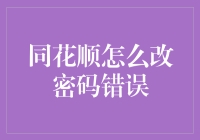 同花顺怎么改密码错误